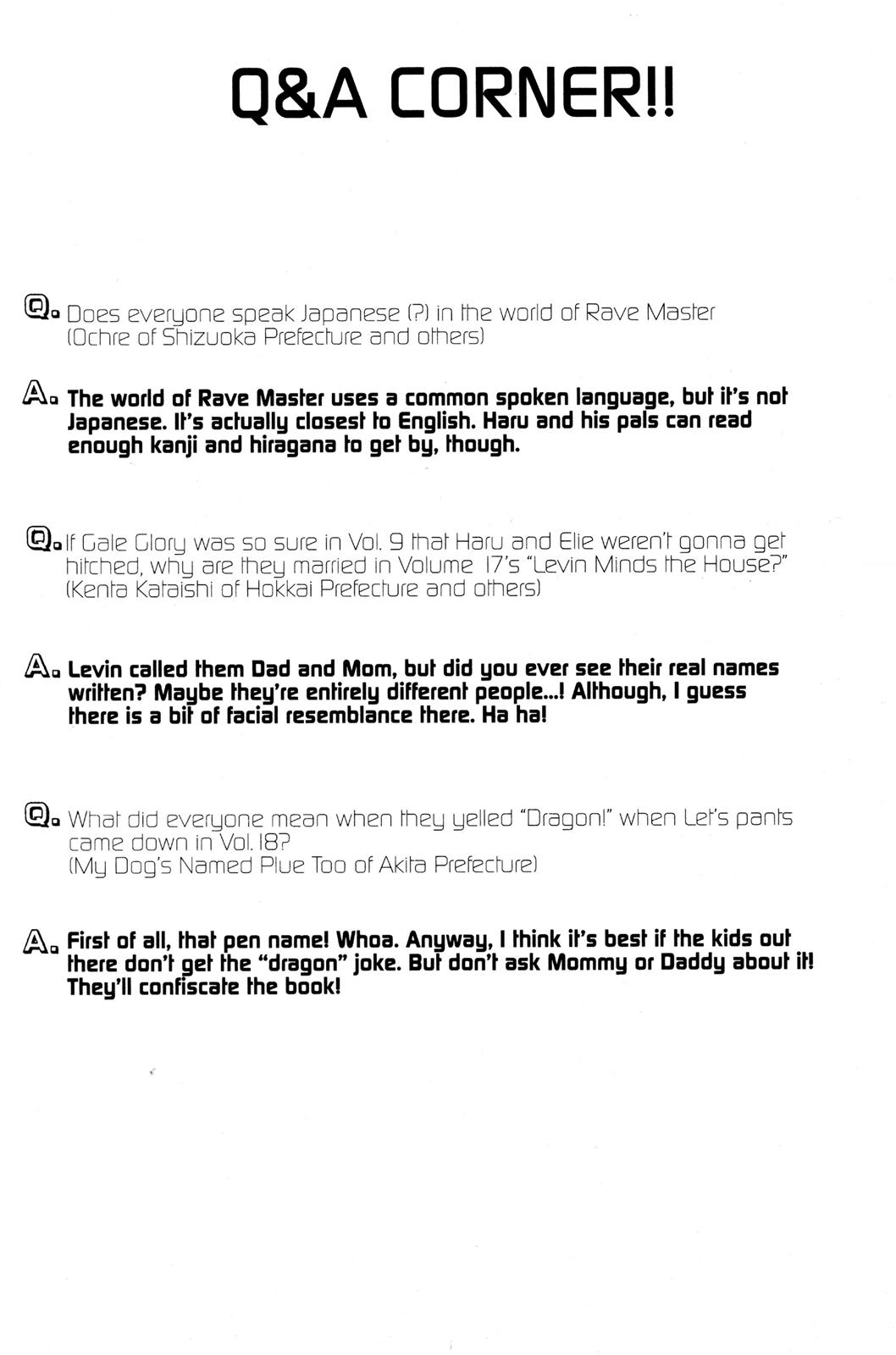 Q&A CORNER!!

Q. Does everyone speak Japanese (?) in the world of Rave Master
(Ochre of Shizuoka Prefecture and others)

A. The world of Rave Master uses a common spoken language, but it's not Japanese. It's actually closest to English. Haru and his pals can read enough kanji and hiragana to get by, though.

Q. If Gale Glory was so sure in Vol. 9 that Haru and Elie weren't gonna get hitched, why are they married in Volume 17's "Levin Minds the House?"
(Kenta Kataishi of Hokkai Prefecture and others)

A. Levin called them Dad and Mom, but did you ever see their real names written? Maybe they're entirely different people...! Although, I guess there is a bit of facial resemblance there. Ha ha!

Q. What did everyone mean when they yelled "Dragon!" when Let's pants came down in Vol. 18?
(My Dog's Named Plue Too of Akita Prefecture)

A. First of all, that pen name! Whoa. Anyway, I think it's best if the kids out there don't get the "dragon" joke. But don't ask Mommy or Daddy about it! They'll confiscate the book!